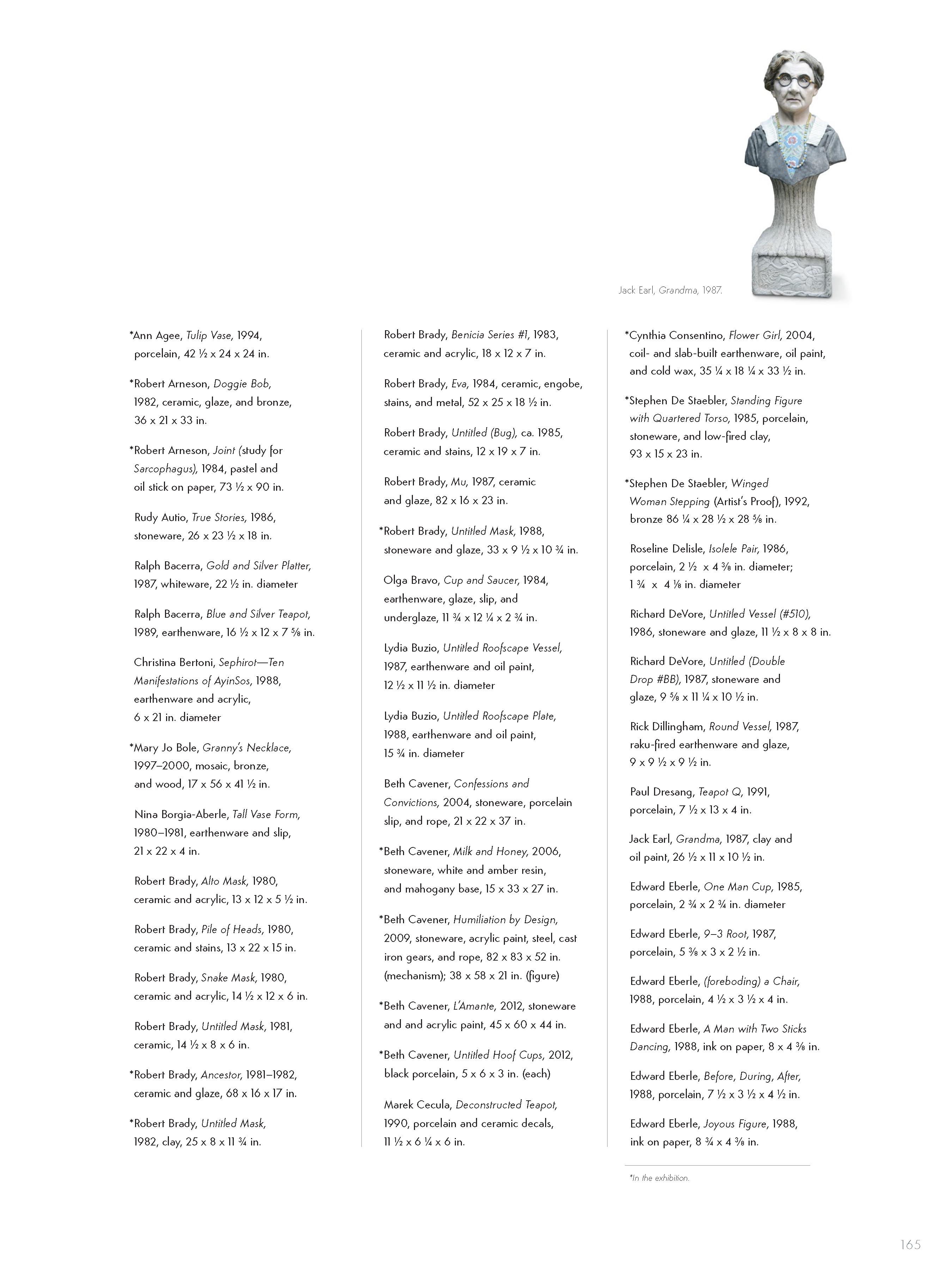 Jack Earl, Grandma, 1987.

*Ann Agee, Tulip Vase, 1994, porcelain, 42 ½ x 24 x 24 in.

*Robert Arneson, Doggie Bob, 1982, ceramic, glaze, and bronze, 36 x 21 x 33 in.

*Robert Arneson, Joint (study for Sarcophagus), 1984, pastel and oil stick on paper, 73 ½ x 90 in.

Rudy Autio, True Stories, 1986, stoneware, 26 x 23 ½ x 18 in.

Ralph Bacerra, Gold and Silver Platter, 1987, whiteware, 22 ½ in. diameter

Ralph Bacerra, Blue and Silver Teapot, 1989, earthenware, 16 ½ x 12 x 7 ⅝ in.

Christina Bertoni, Sephirot—Ten Manifestations of AyinSos, 1988, earthenware and acrylic, 6 x 21 in. diameter

*Mary Jo Bole, Granny's Necklace, 1997–2000, mosaic, bronze, and wood, 17 x 56 x 41 ½ in.

Nina Borgia-Aberle, Tall Vase Form, 1980–1981, earthenware and slip, 21 x 22 x 4 in.

Robert Brady, Alto Mask, 1980, ceramic and acrylic, 13 x 12 x 5 ½ in.

Robert Brady, Pile of Heads, 1980, ceramic and stains, 13 x 22 x 15 in.

Robert Brady, Snake Mask, 1980, ceramic and acrylic, 14 ½ x 12 x 6 in.

Robert Brady, Untitled Mask, 1981, ceramic, 14 ½ x 8 x 6 in.

*Robert Brady, Ancestor, 1981–1982, ceramic and glaze, 68 x 16 x 17 in.

*Robert Brady, Untitled Mask, 1982, clay, 25 x 8 x 11 ¾ in.

Robert Brady, Benicia Series #1, 1983, ceramic and acrylic, 18 x 12 x 7 in.

Robert Brady, Eva, 1984, ceramic, engobe, stains, and metal, 52 x 25 x 18 ½ in.

Robert Brady, Untitled (Bug), ca. 1985, ceramic and stains, 12 x 19 x 7 in.

Robert Brady, Mu, 1987, ceramic and glaze, 82 x 16 x 23 in.

*Robert Brady, Untitled Mask, 1988, stoneware and glaze, 33 x 9 ½ x 10 ¾ in.

Olga Bravo, Cup and Saucer, 1984, earthenware, glaze, slip, and underglaze, 11 ¾ x 12 ¼ x 2 ¾ in.

Lydia Buzio, Untitled Roofscape Vessel, 1987, earthenware and oil paint, 12 ½ x 11 ½ in. diameter

Lydia Buzio, Untitled Roofscape Plate, 1988, earthenware and oil paint, 15 ¾ in. diameter

Beth Cavener, Confessions and Convictions, 2004, stoneware, porcelain slip, and rope, 21 x 22 x 37 in.

*Beth Cavener, Milk and Honey, 2006, stoneware, white and amber resin, and mahogany base, 15 x 33 x 27 in.

*Beth Cavener, Humiliation by Design, 2009, stoneware, acrylic paint, steel, cast iron gears, and rope, 82 x 83 x 52 in. (mechanism); 38 x 58 x 21 in. (figure)

*Beth Cavener, L'Amante, 2012, stoneware and and acrylic paint, 45 x 60 x 44 in.

*Beth Cavener, Untitled Hoof Cups, 2012, black porcelain, 5 x 6 x 3 in. (each)

Marek Cecula, Deconstructed Teapot, 1990, porcelain and ceramic decals, 11 ½ x 6 ¼ x 6 in.

*Cynthia Consentino, Flower Girl, 2004, coil- and slab-built earthenware, oil paint, and cold wax, 35 ¼ x 18 ¼ x 33 ½ in.

*Stephen De Staebler, Standing Figure with Quartered Torso, 1985, porcelain, stoneware, and low-fired clay, 93 x 15 x 23 in.

*Stephen De Staebler, Winged Woman Stepping (Artist's Proof), 1992, bronze 86 ¼ x 28 ½ x 28 ⅝ in.

Roseline Delisle, Isolele Pair, 1986, porcelain, 2 ½ x 4 ⅜ in. diameter; 1 ¾ x 4 ⅛ in. diameter

Richard DeVore, Untitled Vessel (#510), 1986, stoneware and glaze, 11 ½ x 8 x 8 in.

Richard DeVore, Untitled (Double Drop #BB), 1987, stoneware and glaze, 9 ⅝ x 11 ¼ x 10 ½ in.

Rick Dillingham, Round Vessel, 1987, raku-fired earthenware and glaze, 9 x 9 ½ x 9 ½ in.

Paul Dresang, Teapot Q, 1991, porcelain, 7 ½ x 13 x 4 in.

Jack Earl, Grandma, 1987, clay and oil paint, 26 ½ x 11 x 10 ½ in.

Edward Eberle, One Man Cup, 1985, porcelain, 2 ¾ x 2 ¾ in. diameter

Edward Eberle, 9–3 Root, 1987, porcelain, 5 ⅜ x 3 x 2 ½ in.

Edward Eberle, (foreboding) a Chair, 1988, porcelain, 4 ½ x 3 ½ x 4 in.

Edward Eberle, A Man with Two Sticks Dancing, 1988, ink on paper, 8 x 4 ⅜ in.

Edward Eberle, Before, During, After, 1988, porcelain, 7 ½ x 3 ½ x 4 ½ in.

Edward Eberle, Joyous Figure, 1988, ink on paper, 8 ¾ x 4 ⅜ in.

*In the exhibition.

165